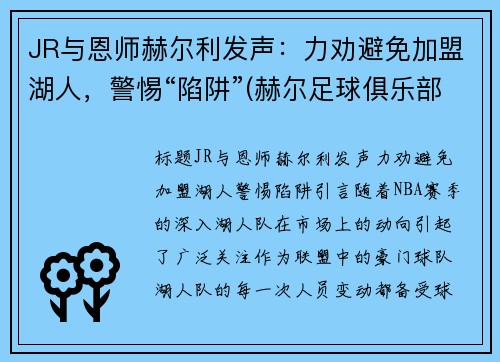 JR与恩师赫尔利发声：力劝避免加盟湖人，警惕“陷阱”(赫尔足球俱乐部

标题JR与恩师赫尔利发声力劝避免加盟湖人警惕陷阱引言随着NBA赛季的深入湖人队在市场上的动向引起了广泛关注作为联盟中的豪门球队湖人队的每一次人员变动都备受球